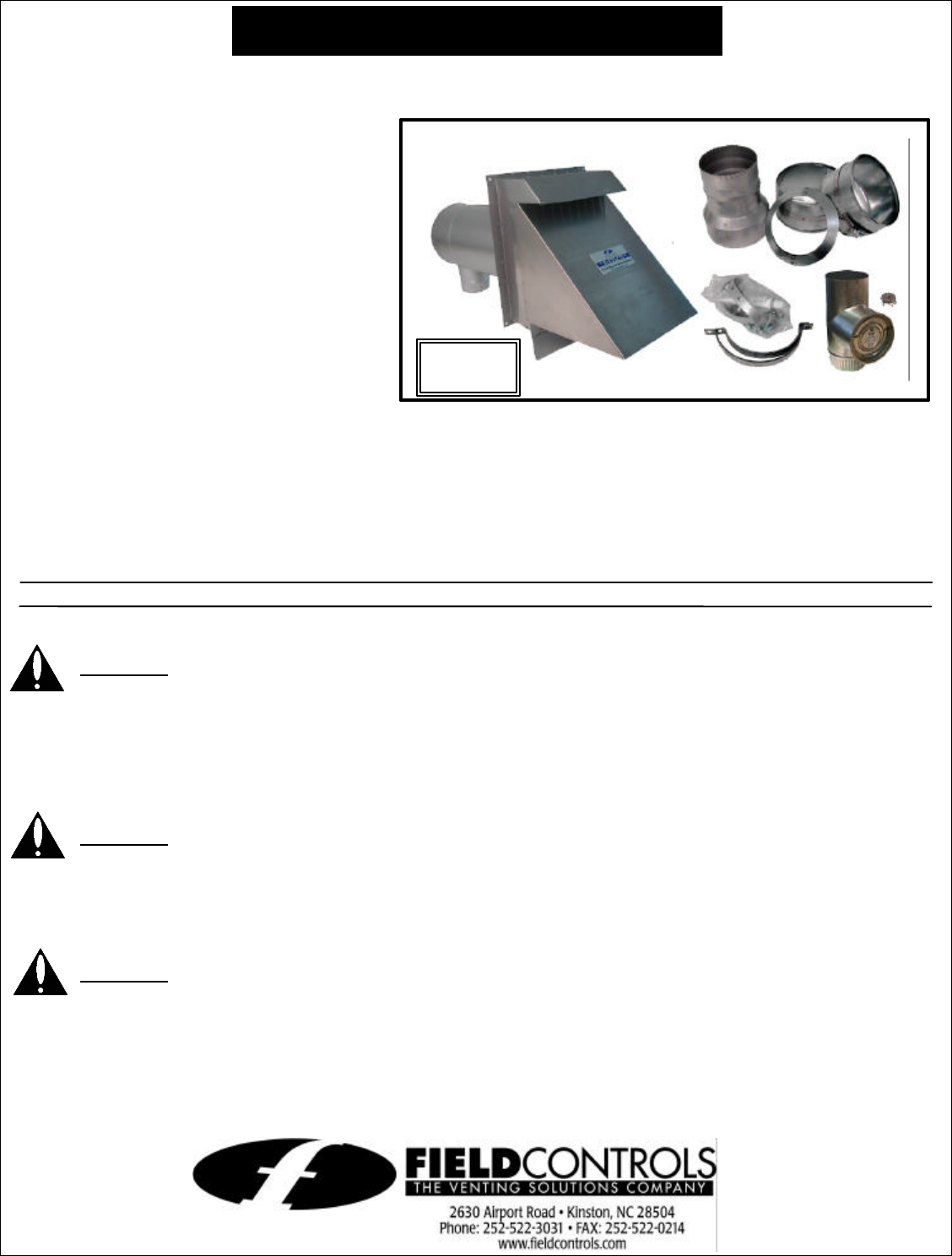 FIELDCONTROLS
THE VENTING SOLUTIONS COMPANY
2630 Airport Road • Kinston, NC 28504
Phone: 252-522-3031 • FAX: 252-522-0214
www.fieldcontrols.com